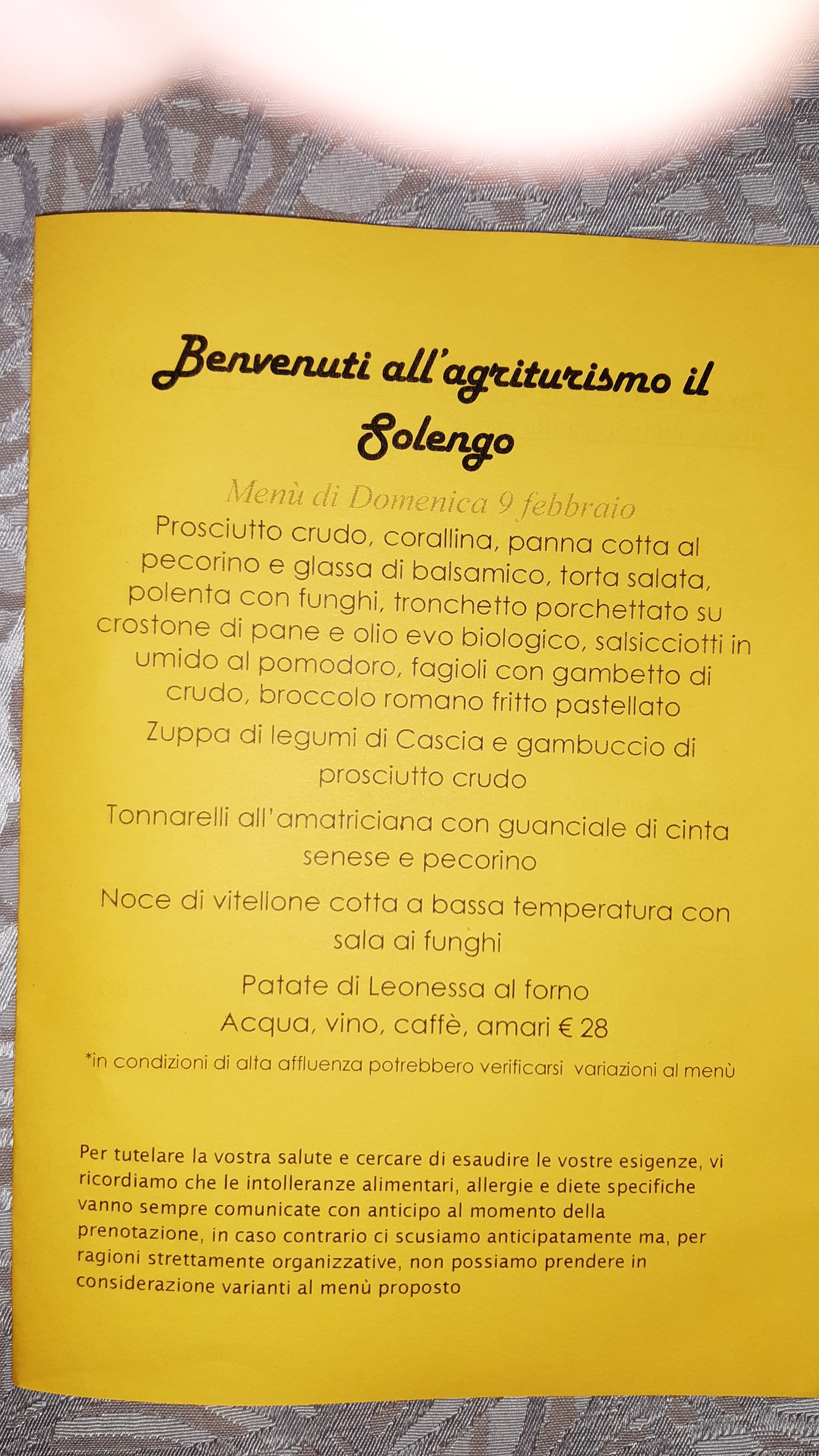 Benvenuti all'agriturismo il Solengo

Menù di Domenica 9 febbraio

Prosciutto crudo, corallina, panna cotta al pecorino e glassa di balsamico, torta salata, polenta con funghi, tronchetto porchettato su crostone di pane e olio evo biologico, salsicciotti in umido al pomodoro, fagioli con gambetto di crudo, broccolo romano fritto pastellato

Zuppa di legumi di Cascia e gambuccio di prosciutto crudo

Tonnarelli all'amatriciana con guanciale di cinta senese e pecorino

Noce di vitellone cotta a bassa temperatura con sala ai funghi

Patate di Leonessa al forno

Acqua, vino, caffè, amari € 28

*in condizioni di alta affluenza potrebbero verificarsi variazioni al menù

Per tutelare la vostra salute e cercare di esaudire le vostre esigenze, vi ricordiamo che le intolleranze alimentari, allergie e diete specifiche vanno sempre comunicate con anticipo al momento della prenotazione, in caso contrario ci scusiamo anticipatamente ma, per ragioni strettamente organizzative, non possiamo prendere in considerazione varianti al menù proposto